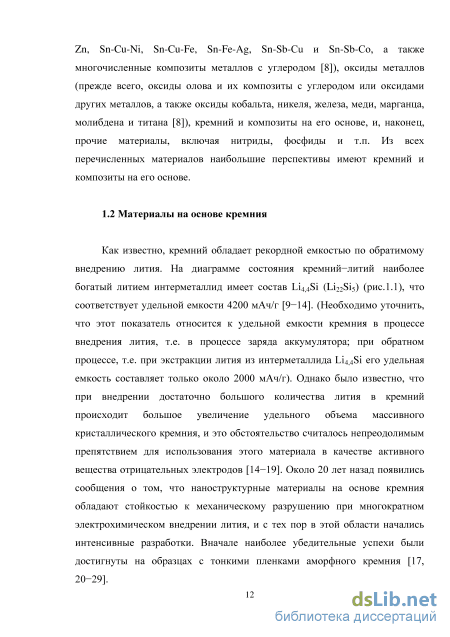 Zn, Sn-Cu-Ni, Sn-Cu-Fe, Sn-Fe-Ag, Sn-Sb-Cu и Sn-Sb-Co, а также многочисленные композиты металлов с углеродом [8]), оксиды металлов (прежде всего, оксиды олова и их композиты с углеродом или оксидами других металлов, а также оксиды кобальта, никеля, железа, меди, марганца, молибдена и титана [8]), кремний и композиты на его основе, и, наконец, прочие материалы, включая нитриды, фосфиды и т.п. Из всех перечисленных материалов наибольшие перспективы имеют кремний и композиты на его основе.

1.2 Материалы на основе кремния

Как известно, кремний обладает рекордной емкостью по обратимому внедрению лития. На диаграмме состояния кремний−литий наиболее богатый литием интерметаллид имеет состав $Li_{4.4}Si$ ($Li_{22}Si_5$) (рис.1.1), что соответствует удельной емкости 4200 мАч/г [9−14]. (Необходимо уточнить, что этот показатель относится к удельной емкости кремния в процессе внедрения лития, т.е. в процессе заряда аккумулятора; при обратном процессе, т.е. при экстракции лития из интерметаллида $Li_{4.4}Si$ его удельная емкость составляет только около 2000 мАч/г). Однако было известно, что при внедрении достаточно большого количества лития в кремний происходит большое увеличение удельного объема массивного кристаллического кремния, и это обстоятельство считалось непреодолимым препятствием для использования этого материала в качестве активного вещества отрицательных электродов [14−19]. Около 20 лет назад появились сообщения о том, что наноструктурные материалы на основе кремния обладают стойкостью к механическому разрушению при многократном электрохимическом внедрении лития, и с тех пор в этой области начались интенсивные разработки. Вначале наиболее убедительные успехи были достигнуты на образцах с тонкими пленками аморфного кремния [17, 20−29].

12

dsLib.net
библиотека диссертаций